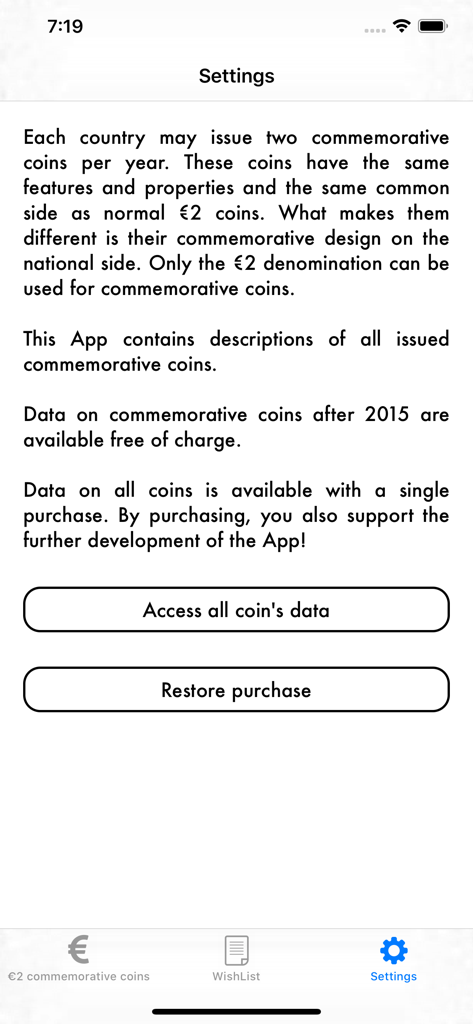 7:19

Settings

Each country may issue two commemorative coins per year. These coins have the same features and properties and the same common side as normal €2 coins. What makes them different is their commemorative design on the national side. Only the €2 denomination can be used for commemorative coins.

This App contains descriptions of all issued commemorative coins.

Data on commemorative coins after 2015 are available free of charge.

Data on all coins is available with a single purchase. By purchasing, you also support the further development of the App!

Access all coin's data

Restore purchase

€

€2 commemorative coins

WishList

Settings